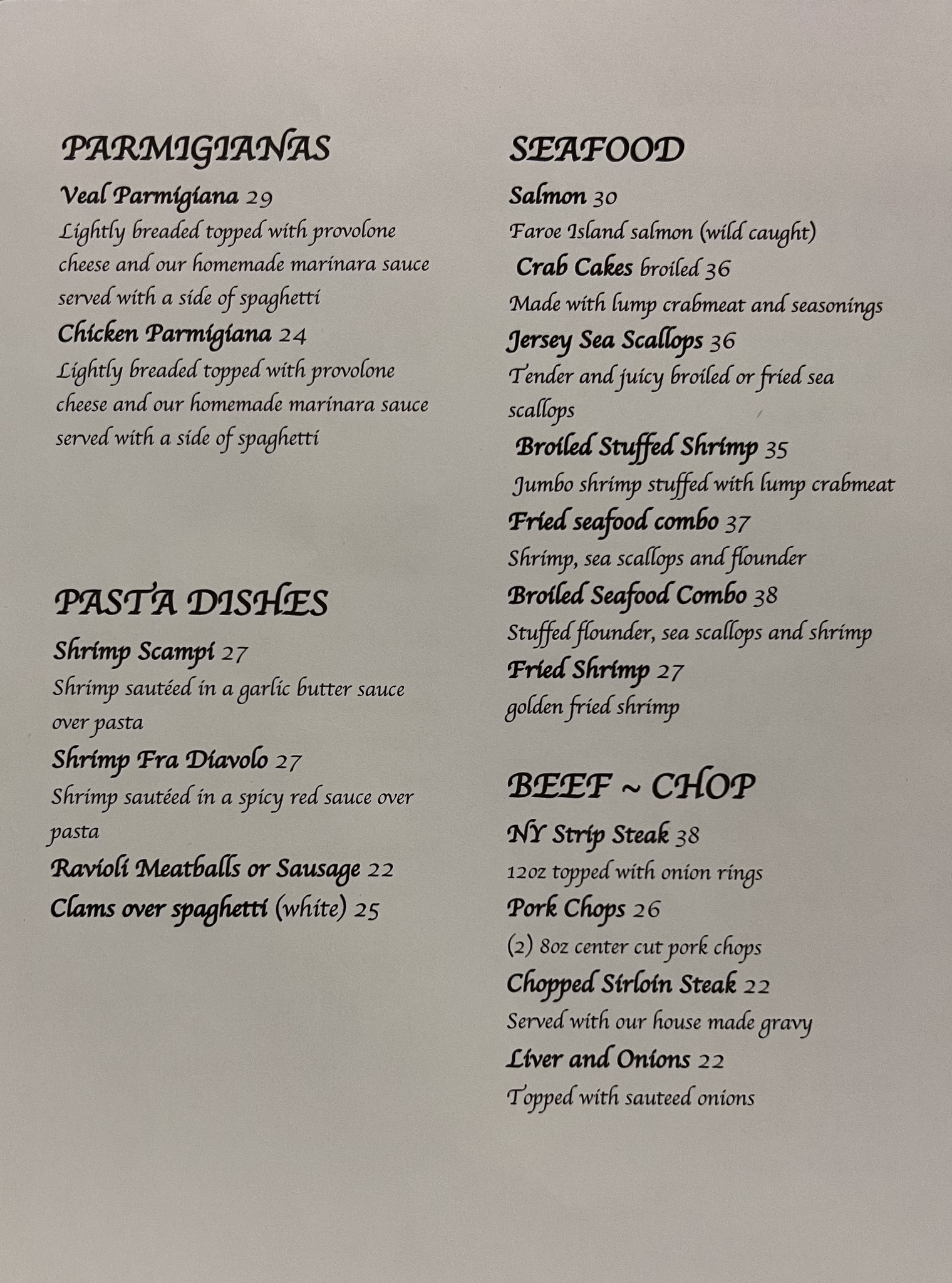 PARMIGIANAS

Veal Parmigiana 29

Lightly breaded topped with provolone cheese and our homemade marinara sauce served with a side of spaghetti

Chicken Parmigiana 24

Lightly breaded topped with provolone cheese and our homemade marinara sauce served with a side of spaghetti

PASTA DISHES

Shrimp Scampi 27

Shrimp sautéed in a garlic butter sauce over pasta

Shrimp Fra Diavolo 27

Shrimp sautéed in a spicy red sauce over pasta

Ravioli Meatballs or Sausage 22

Clams over spaghetti (white) 25

SEAFOOD

Salmon 30

Faroe Island salmon (wild caught)

Crab Cakes broiled 36

Made with lump crabmeat and seasonings

Jersey Sea Scallops 36

Tender and juicy broiled or fried sea scallops

Broiled Stuffed Shrimp 35

Jumbo shrimp stuffed with lump crabmeat

Fried seafood combo 37

Shrimp, sea scallops and flounder

Broiled Seafood Combo 38

Stuffed flounder, sea scallops and shrimp

Fried Shrimp 27

golden fried shrimp

BEEF ~ CHOP

NY Strip Steak 38

12oz topped with onion rings

Pork Chops 26

(2) 8oz center cut pork chops

Chopped Sirloin Steak 22

Served with our house made gravy

Liver and Onions 22

Topped with sauteed onions